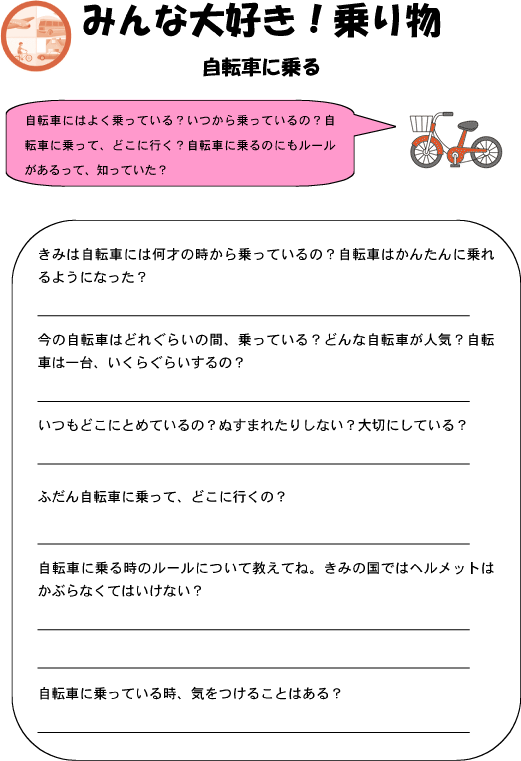 みんな大好き！乗り物

自転車に乗る

自転車にはよく乗っている？いつから乗っているの？自転車に乗って、どこに行く？自転車に乗るのにもルールがあるって、知っていた？

きみは自転車には何才の時から乗っているの？自転車はかんたんに乗れるようになった？

今の自転車はどれぐらいの間、乗っている？どんな自転車が人気？自転車は一台、いくらぐらいするの？

いつもどこにとめているの？ぬすまれたりしない？大切にしている？

ふだん自転車に乗って、どこに行くの？

自転車に乗る時のルールについて教えてね。きみの国ではヘルメットはかぶらなくてはいけない？

自転車に乗っている時、気をつけることはある？